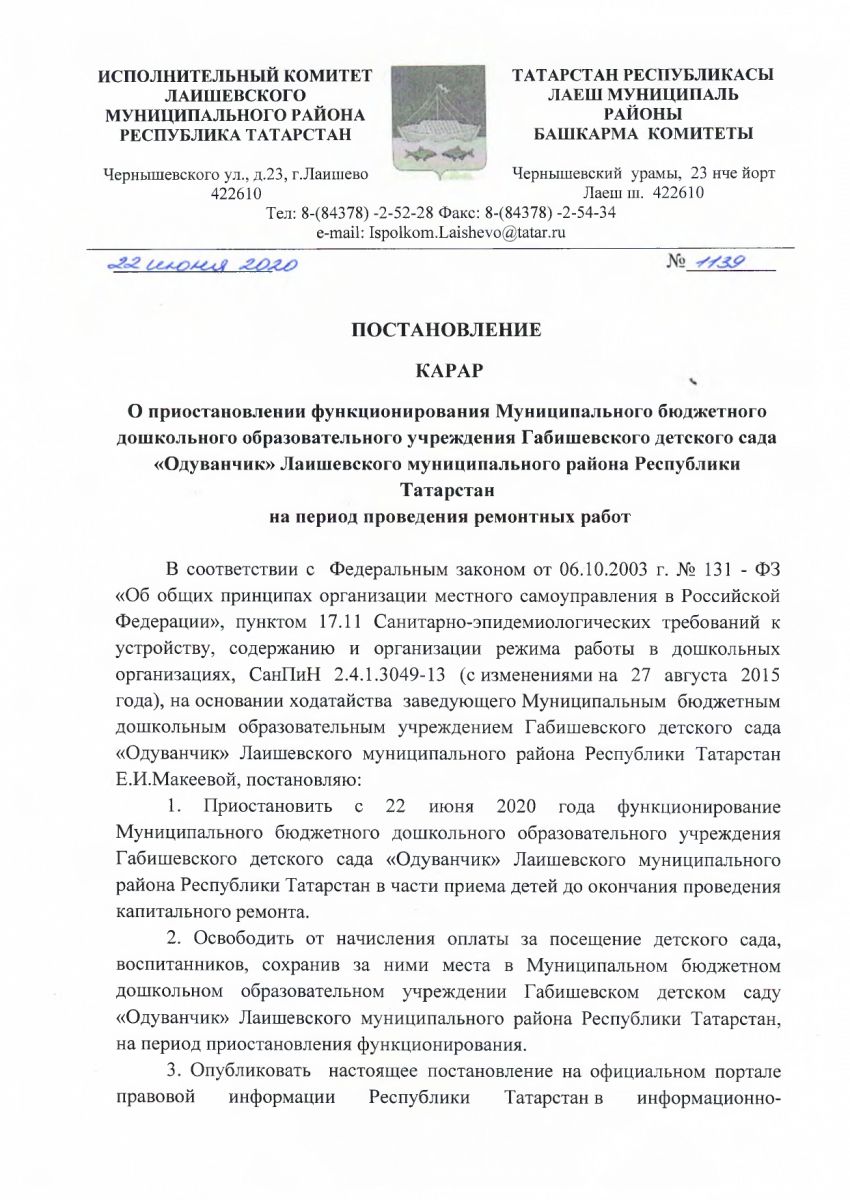 ИСПОЛНИТЕЛЬНЫЙ КОМИТЕТ ЛАИШЕВСКОГО МУНИЦИПАЛЬНОГО РАЙОНА РЕСПУБЛИКА ТАТАРСТАН

Чернышевского ул., д.23, г.Лаишево 422610

ТАТАРСТАН РЕСПУБЛИКАСЫ ЛАЕШ МУНИЦИПАЛЬ РАЙОНЫ БАШКАРМА КОМИТЕТЫ

Чернышевский урамы, 23 нче йорт Лаеш ш. 422610

Тел: 8-(84378) -2-52-28 Факс: 8-(84378) -2-54-34
e-mail: Ispolkom.Laishevo@tatar.ru

22 июня 2020

№ 1139

ПОСТАНОВЛЕНИЕ

КАРАР

О приостановлении функционирования Муниципального бюджетного дошкольного образовательного учреждения Габишевского детского сада «Одуванчик» Лаишевского муниципального района Республики Татарстан
на период проведения ремонтных работ

В соответствии с Федеральным законом от 06.10.2003 г. № 131 - ФЗ «Об общих принципах организации местного самоуправления в Российской Федерации», пунктом 17.11 Санитарно-эпидемиологических требований к устройству, содержанию и организации режима работы в дошкольных организациях, СанПиН 2.4.1.3049-13 (с изменениями на 27 августа 2015 года), на основании ходатайства заведующего Муниципальным бюджетным дошкольным образовательным учреждением Габишевского детского сада «Одуванчик» Лаишевского муниципального района Республики Татарстан Е.И.Макеевой, постановляю:

1. Приостановить с 22 июня 2020 года функционирование Муниципального бюджетного дошкольного образовательного учреждения Габишевского детского сада «Одуванчик» Лаишевского муниципального района Республики Татарстан в части приема детей до окончания проведения капитального ремонта.

2. Освободить от начисления оплаты за посещение детского сада, воспитанников, сохранив за ними места в Муниципальном бюджетном дошкольном образовательном учреждении Габишевском детском саду «Одуванчик» Лаишевского муниципального района Республики Татарстан, на период приостановления функционирования.

3. Опубликовать настоящее постановление на официальном портале правовой информации Республики Татарстан в информационно-